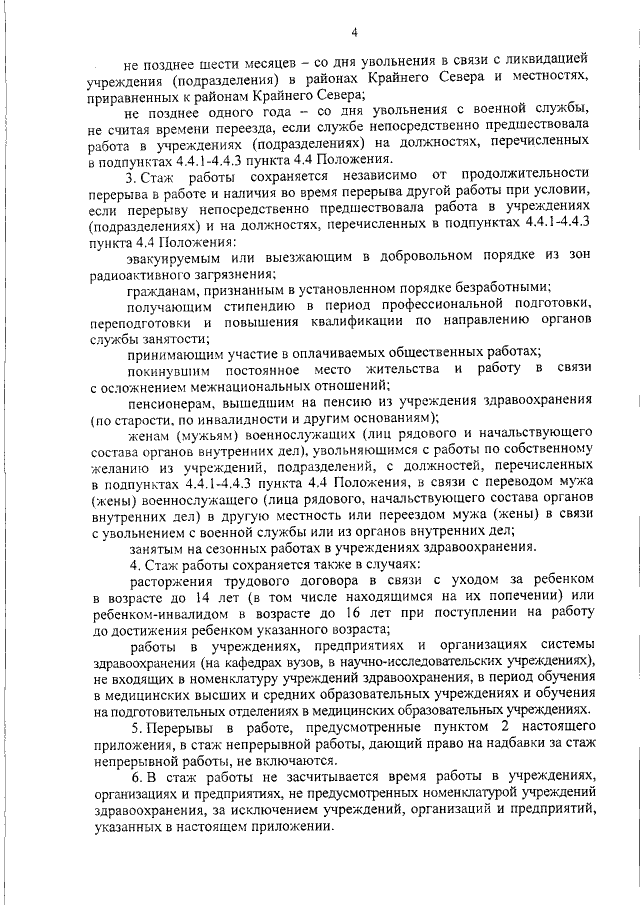 4

не позднее шести месяцев – со дня увольнения в связи с ликвидацией учреждения (подразделения) в районах Крайнего Севера и местностях, приравненных к районам Крайнего Севера;

не позднее одного года – со дня увольнения с военной службы, не считая времени переезда, если службе непосредственно предшествовала работа в учреждениях (подразделениях) на должностях, перечисленных в подпунктах 4.4.1-4.4.3 пункта 4.4 Положения.

3. Стаж работы сохраняется независимо от продолжительности перерыва в работе и наличия во время перерыва другой работы при условии, если перерыву непосредственно предшествовала работа в учреждениях (подразделениях) и на должностях, перечисленных в подпунктах 4.4.1-4.4.3 пункта 4.4 Положения:

эвакуируемым или выезжающим в добровольном порядке из зон радиоактивного загрязнения;

гражданам, признанным в установленном порядке безработными;

получающим стипендию в период профессиональной подготовки, переподготовки и повышения квалификации по направлению органов службы занятости;

принимающим участие в оплачиваемых общественных работах;

покинувшим постоянное место жительства и работу в связи с осложнением межнациональных отношений;

пенсионерам, вышедшим на пенсию из учреждения здравоохранения (по старости, по инвалидности и другим основаниям);

женам (мужьям) военнослужащих (лиц рядового и начальствующего состава органов внутренних дел), увольняющимся с работы по собственному желанию из учреждений, подразделений, с должностей, перечисленных в подпунктах 4.4.1-4.4.3 пункта 4.4 Положения, в связи с переводом мужа (жены) военнослужащего (лица рядового, начальствующего состава органов внутренних дел) в другую местность или переездом мужа (жены) в связи с увольнением с военной службы или из органов внутренних дел;

занятым на сезонных работах в учреждениях здравоохранения.

4. Стаж работы сохраняется также в случаях:

расторжения трудового договора в связи с уходом за ребенком в возрасте до 14 лет (в том числе находящимся на их попечении) или ребенком-инвалидом в возрасте до 16 лет при поступлении на работу до достижения ребенком указанного возраста;

работы в учреждениях, предприятиях и организациях системы здравоохранения (на кафедрах вузов, в научно-исследовательских учреждениях), не входящих в номенклатуру учреждений здравоохранения, в период обучения в медицинских высших и средних образовательных учреждениях и обучения на подготовительных отделениях в медицинских образовательных учреждениях.

5. Перерывы в работе, предусмотренные пунктом 2 настоящего приложения, в стаж непрерывной работы, дающий право на надбавки за стаж непрерывной работы, не включаются.

6. В стаж работы не засчитывается время работы в учреждениях, организациях и предприятиях, не предусмотренных номенклатурой учреждений здравоохранения, за исключением учреждений, организаций и предприятий, указанных в настоящем приложении.